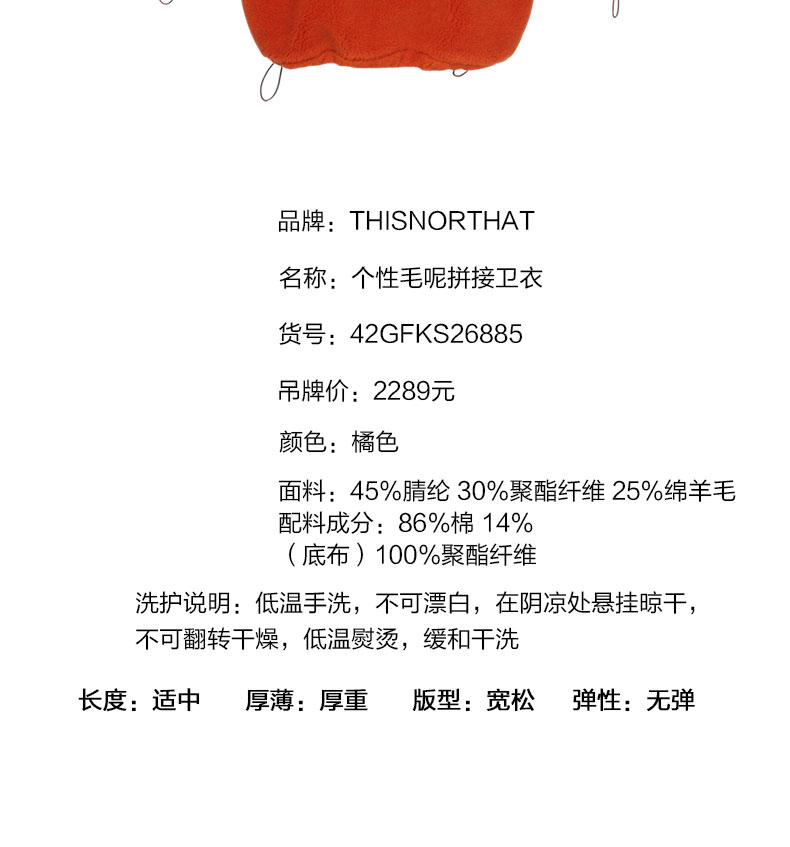 品牌：THISNORTHAT

名称：个性毛呢拼接卫衣

货号：42GFKS26885

吊牌价：2289元

颜色：橘色

面料：45%腈纶 30%聚酯纤维 25%绵羊毛
配料成分：86%棉 14%
（底布）100%聚酯纤维

洗护说明：低温手洗，不可漂白，在阴凉处悬挂晾干，不可翻转干燥，低温熨烫，缓和干洗

长度：适中 厚薄：厚重 版型：宽松 弹性：无弹